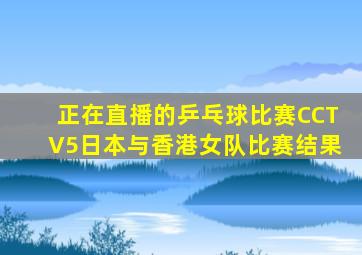 正在直播的乒乓球比赛CCTV5日本与香港女队比赛结果